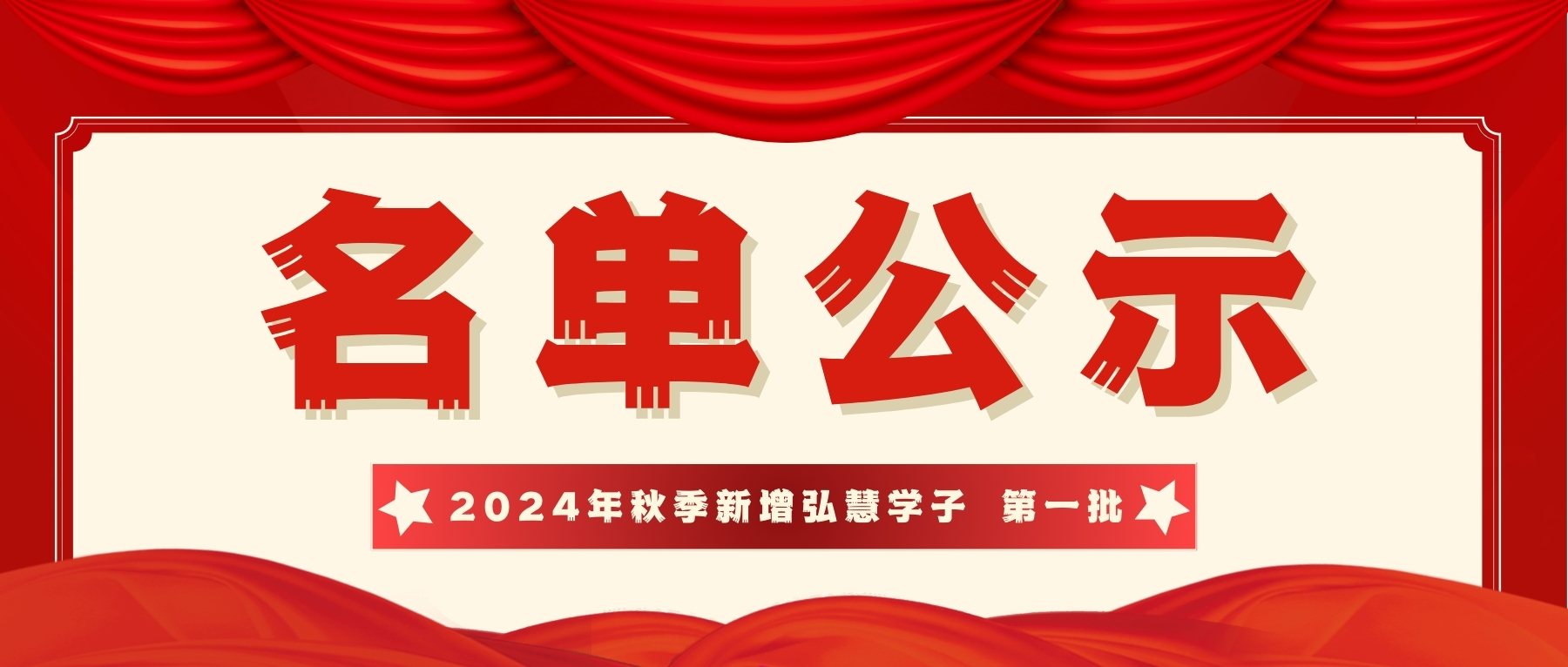 名单公示

2024年秋季新增弘慧学子 第一批